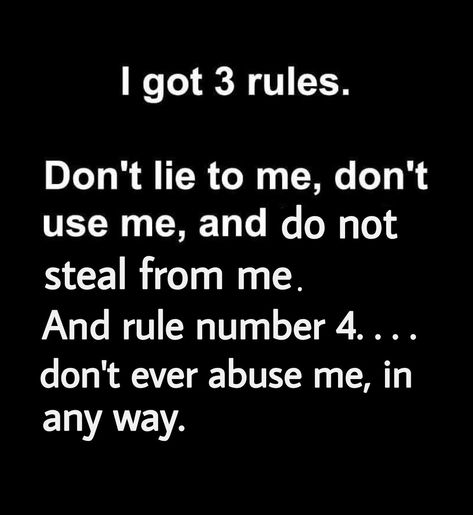 I got 3 rules.

Don't lie to me, don't use me, and do not steal from me.
And rule number 4. . . . don't ever abuse me, in any way.